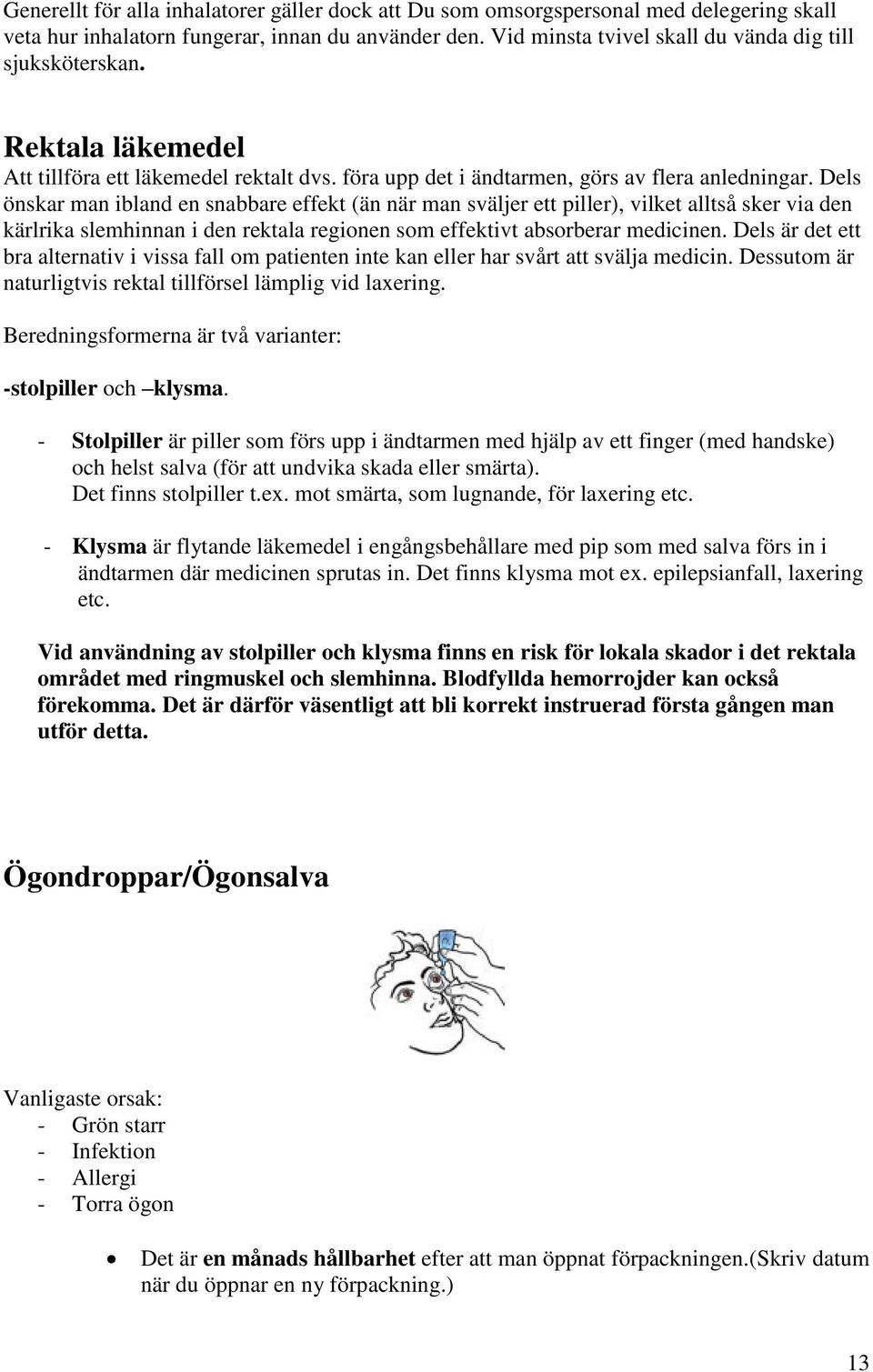 Generellt för alla inhalatorer gäller dock att Du som omsorgspersonal med delegering skall veta hur inhalatorn fungerar, innan du använder den. Vid minsta tvivel skall du vända dig till sjuksköterskan.

Rektala läkemedel
Att tillföra ett läkemedel rektalt dvs. föra upp det i ändtarmen, görs av flera anledningar. Dels önskar man ibland en snabbare effekt (än när man sväljer ett piller), vilket alltså sker via den kärlrika slemhinnan i den rektala regionen som effektivt absorberar medicinen. Dels är det ett bra alternativ i vissa fall om patienten inte kan eller har svårt att svälja medicin. Dessutom är naturligtvis rektal tillförsel lämplig vid laxering.

Beredningsformerna är två varianter:

-stolpiller och –klysma.

- Stolpiller är piller som förs upp i ändtarmen med hjälp av ett finger (med handske) och helst salva (för att undvika skada eller smärta).
Det finns stolpiller t.ex. mot smärta, som lugnande, för laxering etc.

- Klysma är flytande läkemedel i engångsbehållare med pip som med salva förs in i ändtarmen där medicinen sprutas in. Det finns klysma mot ex. epilepsianfall, laxering etc.

Vid användning av stolpiller och klysma finns en risk för lokala skador i det rektala området med ringmuskel och slemhinna. Blodfyllda hemorrojder kan också förekomma. Det är därför väsentligt att bli korrekt instruerad första gången man utför detta.

Ögondroppar/Ögonsalva

Vanligaste orsak:
- Grön starr
- Infektion
- Allergi
- Torra ögon

• Det är en månads hållbarhet efter att man öppnat förpackningen.(Skriv datum när du öppnar en ny förpackning.)

13